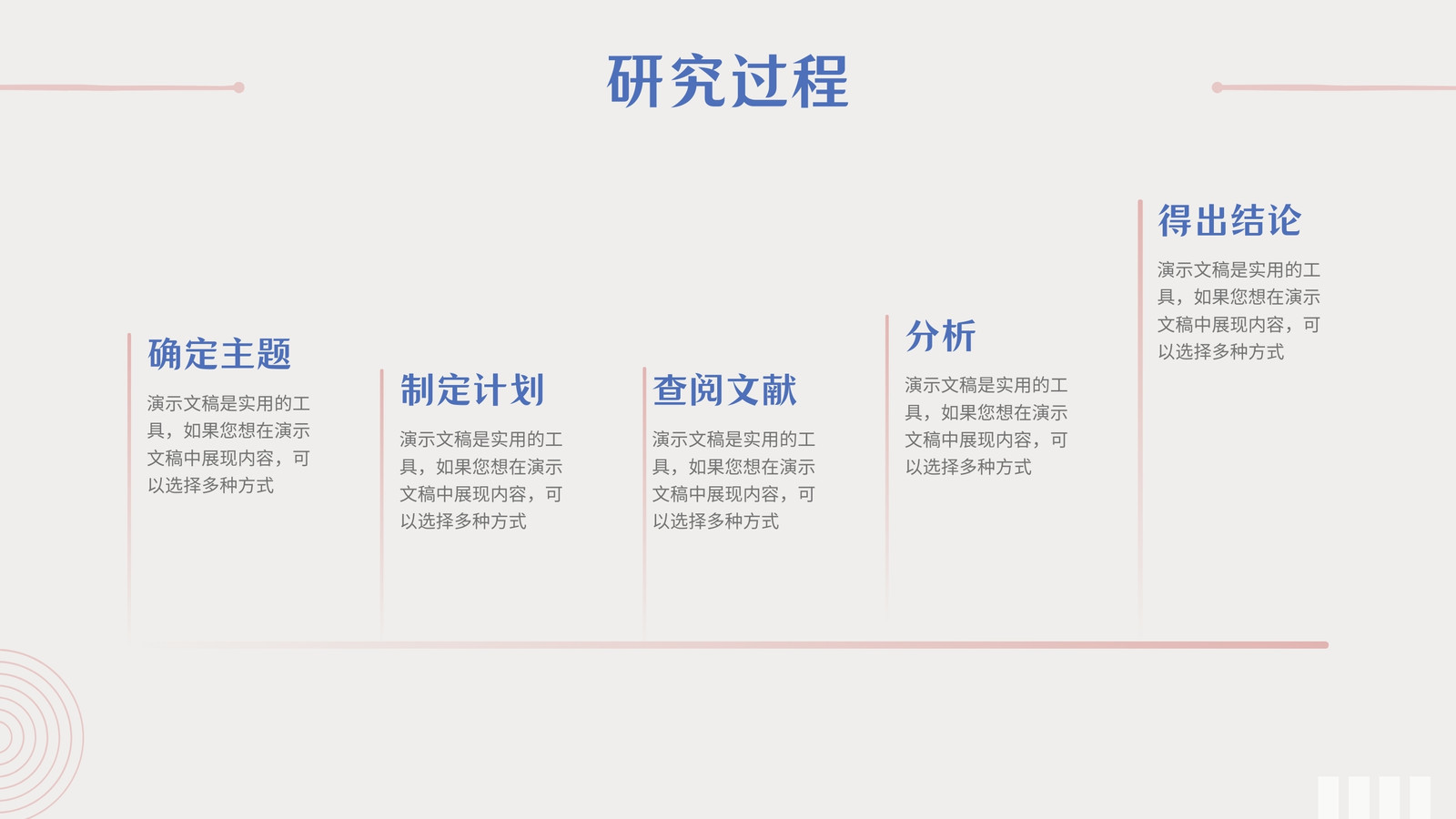 研究过程

确定主题

演示文稿是实用的工具，如果您想在演示文稿中展现内容，可以选择多种方式

制定计划

演示文稿是实用的工具，如果您想在演示文稿中展现内容，可以选择多种方式

查阅文献

演示文稿是实用的工具，如果您想在演示文稿中展现内容，可以选择多种方式

分析

演示文稿是实用的工具，如果您想在演示文稿中展现内容，可以选择多种方式

得出结论

演示文稿是实用的工具，如果您想在演示文稿中展现内容，可以选择多种方式